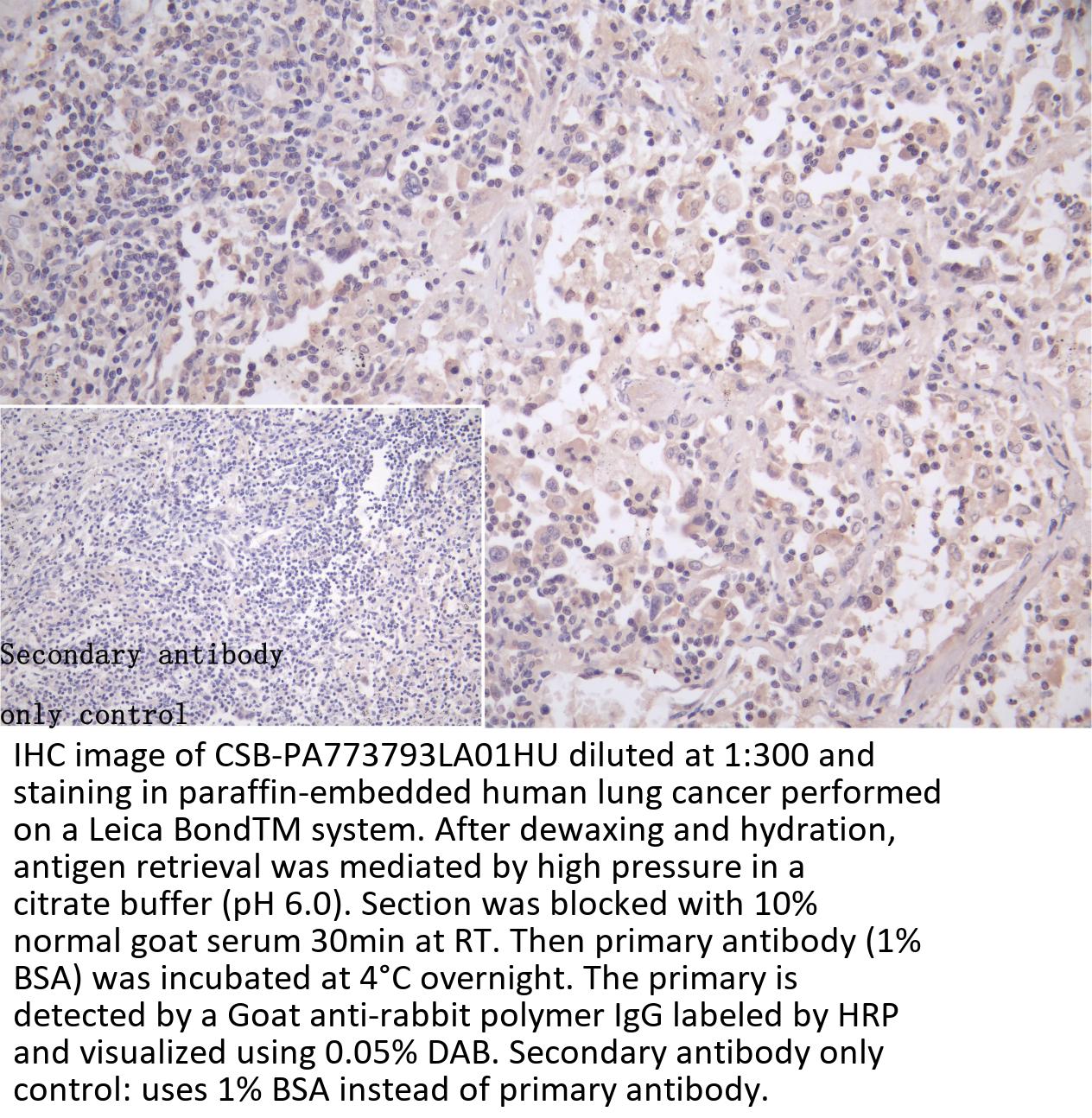 Secondary antibody
only control

IHC image of CSB-PA773793LA01HU diluted at 1:300 and staining in paraffin-embedded human lung cancer performed on a Leica BondTM system. After dewaxing and hydration, antigen retrieval was mediated by high pressure in a citrate buffer (pH 6.0). Section was blocked with 10% normal goat serum 30min at RT. Then primary antibody (1% BSA) was incubated at 4°C overnight. The primary is detected by a Goat anti-rabbit polymer IgG labeled by HRP and visualized using 0.05% DAB. Secondary antibody only control: uses 1% BSA instead of primary antibody.